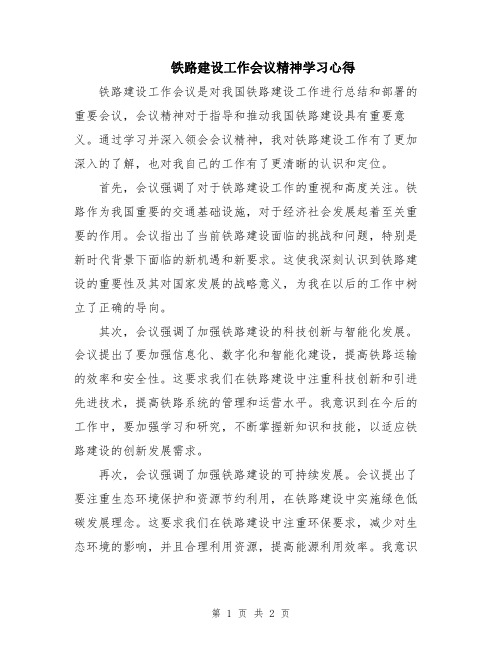 铁路建设工作会议精神学习心得

铁路建设工作会议是对我国铁路建设工作进行总结和部署的重要会议，会议精神对于指导和推动我国铁路建设具有重要意义。通过学习并深入领会会议精神，我对铁路建设工作有了更加深入的了解，也对我自己的工作有了更清晰的认识和定位。

首先，会议强调了对于铁路建设工作的重视和高度关注。铁路作为我国重要的交通基础设施，对于经济社会发展起着至关重要的作用。会议指出了当前铁路建设面临的挑战和问题，特别是新时代背景下面临的新机遇和新要求。这使我深刻认识到铁路建设的重要性及其对国家发展的战略意义，为我在以后的工作中树立了正确的导向。

其次，会议强调了加强铁路建设的科技创新与智能化发展。会议提出了要加强信息化、数字化和智能化建设，提高铁路运输的效率和安全性。这要求我们在铁路建设中注重科技创新和引进先进技术，提高铁路系统的管理和运营水平。我意识到在今后的工作中，要加强学习和研究，不断掌握新知识和技能，以适应铁路建设的创新发展需求。

再次，会议强调了加强铁路建设的可持续发展。会议提出了要注重生态环境保护和资源节约利用，在铁路建设中实施绿色低碳发展理念。这要求我们在铁路建设中注重环保要求，减少对生态环境的影响，并且合理利用资源，提高能源利用效率。我意识

第 1 页 共 2 页